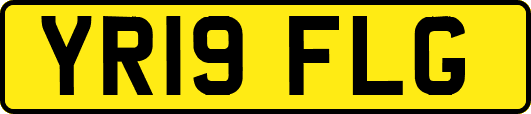 YR19 FLG